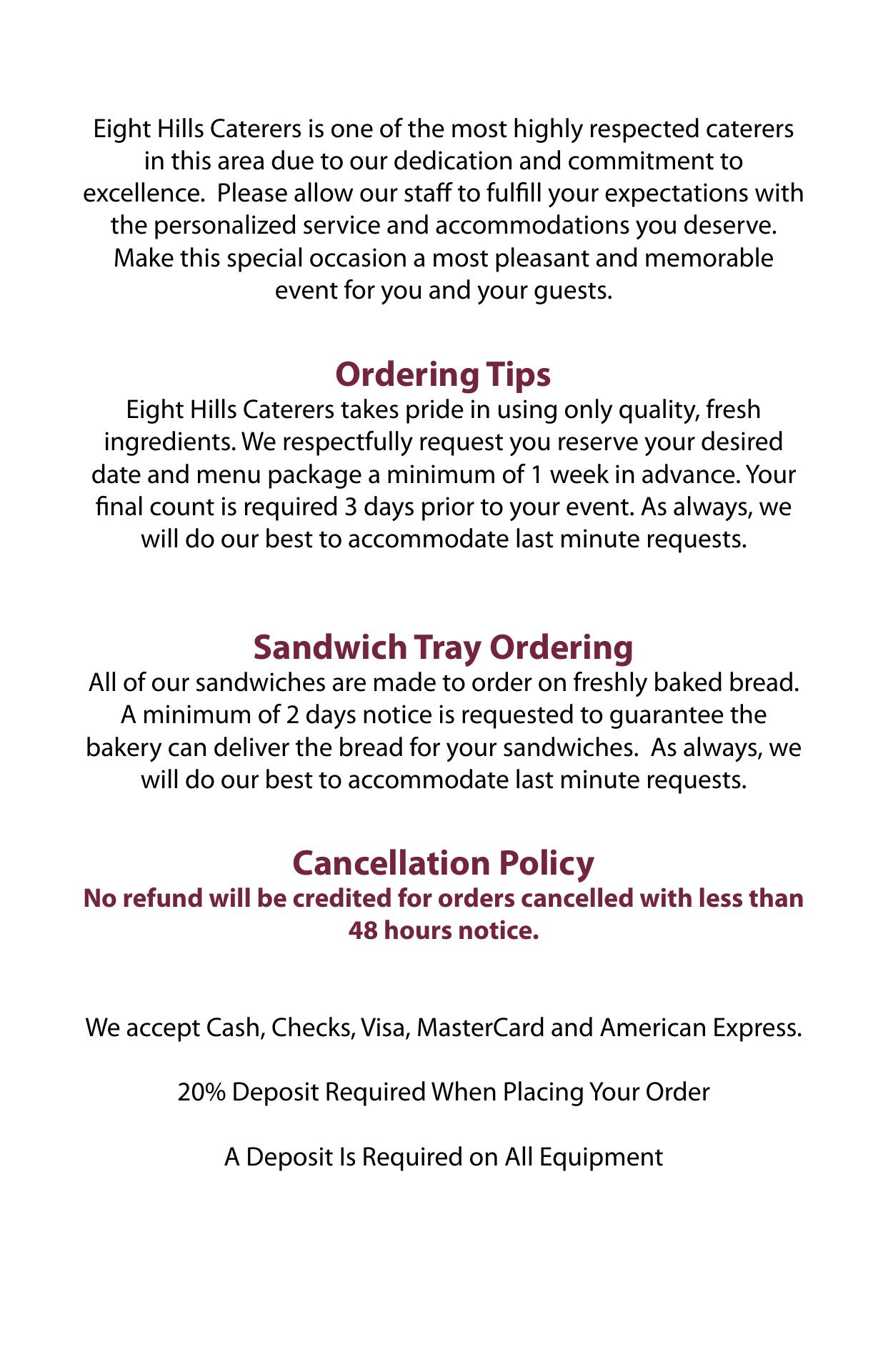 Eight Hills Caterers is one of the most highly respected caterers in this area due to our dedication and commitment to excellence. Please allow our staff to fulfill your expectations with the personalized service and accommodations you deserve. Make this special occasion a most pleasant and memorable event for you and your guests.

Ordering Tips
Eight Hills Caterers takes pride in using only quality, fresh ingredients. We respectfully request you reserve your desired date and menu package a minimum of 1 week in advance. Your final count is required 3 days prior to your event. As always, we will do our best to accommodate last minute requests.

Sandwich Tray Ordering
All of our sandwiches are made to order on freshly baked bread. A minimum of 2 days notice is requested to guarantee the bakery can deliver the bread for your sandwiches. As always, we will do our best to accommodate last minute requests.

Cancellation Policy
No refund will be credited for orders cancelled with less than 48 hours notice.

We accept Cash, Checks, Visa, MasterCard and American Express.

20% Deposit Required When Placing Your Order

A Deposit Is Required on All Equipment